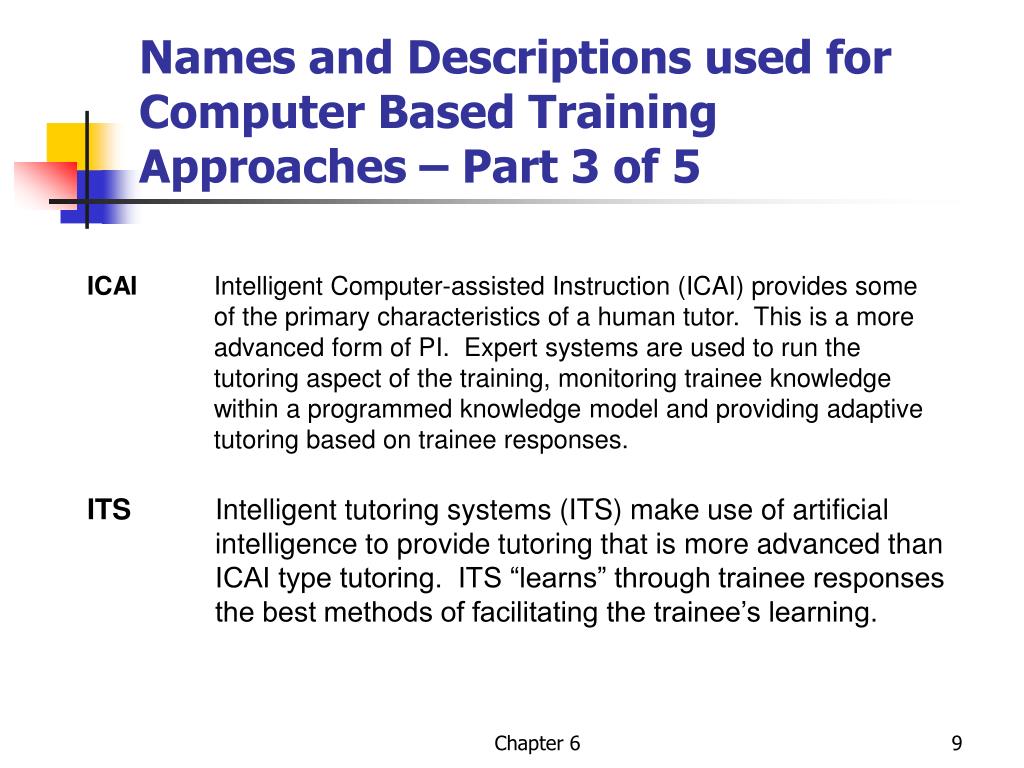 Names and Descriptions used for Computer Based Training Approaches – Part 3 of 5

ICAI

Intelligent Computer-assisted Instruction (ICAI) provides some of the primary characteristics of a human tutor. This is a more advanced form of PI. Expert systems are used to run the tutoring aspect of the training, monitoring trainee knowledge within a programmed knowledge model and providing adaptive tutoring based on trainee responses.

ITS

Intelligent tutoring systems (ITS) make use of artificial intelligence to provide tutoring that is more advanced than ICAI type tutoring. ITS “learns” through trainee responses the best methods of facilitating the trainee’s learning.

Chapter 6

9